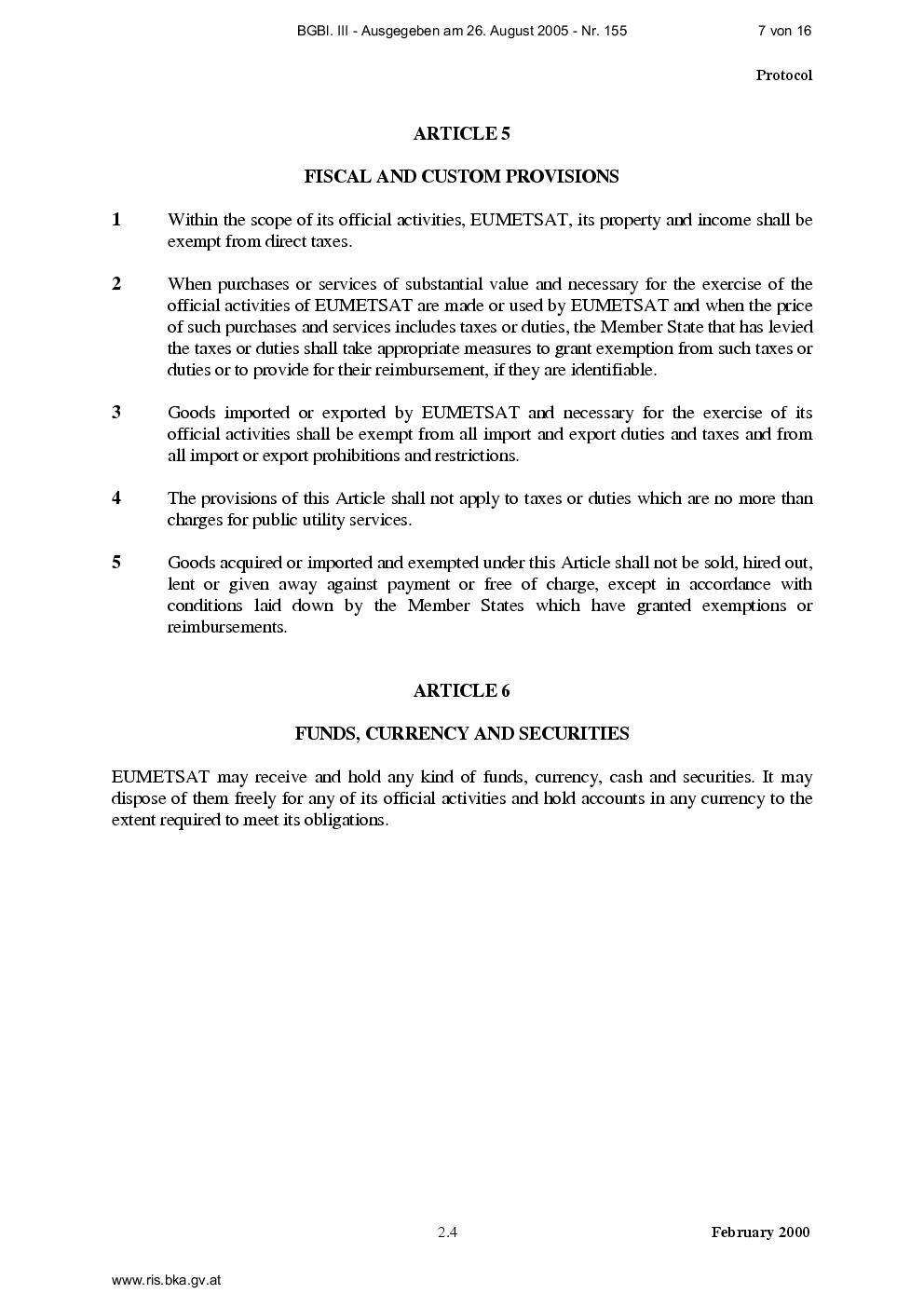 BGBl. III - Ausgegeben am 26. August 2005 - Nr. 155 7 von 16

Protocol

ARTICLE 5

FISCAL AND CUSTOM PROVISIONS

1 Within the scope of its official activities, EUMETSAT, its property and income shall be exempt from direct taxes.

2 When purchases or services of substantial value and necessary for the exercise of the official activities of EUMETSAT are made or used by EUMETSAT and when the price of such purchases and services includes taxes or duties, the Member State that has levied the taxes or duties shall take appropriate measures to grant exemption from such taxes or duties or to provide for their reimbursement, if they are identifiable.

3 Goods imported or exported by EUMETSAT and necessary for the exercise of its official activities shall be exempt from all import and export duties and taxes and from all import or export prohibitions and restrictions.

4 The provisions of this Article shall not apply to taxes or duties which are no more than charges for public utility services.

5 Goods acquired or imported and exempted under this Article shall not be sold, hired out, lent or given away against payment or free of charge, except in accordance with conditions laid down by the Member States which have granted exemptions or reimbursements.

ARTICLE 6

FUNDS, CURRENCY AND SECURITIES

EUMETSAT may receive and hold any kind of funds, currency, cash and securities. It may dispose of them freely for any of its official activities and hold accounts in any currency to the extent required to meet its obligations.

2.4 February 2000

www.ris.bka.gv.at